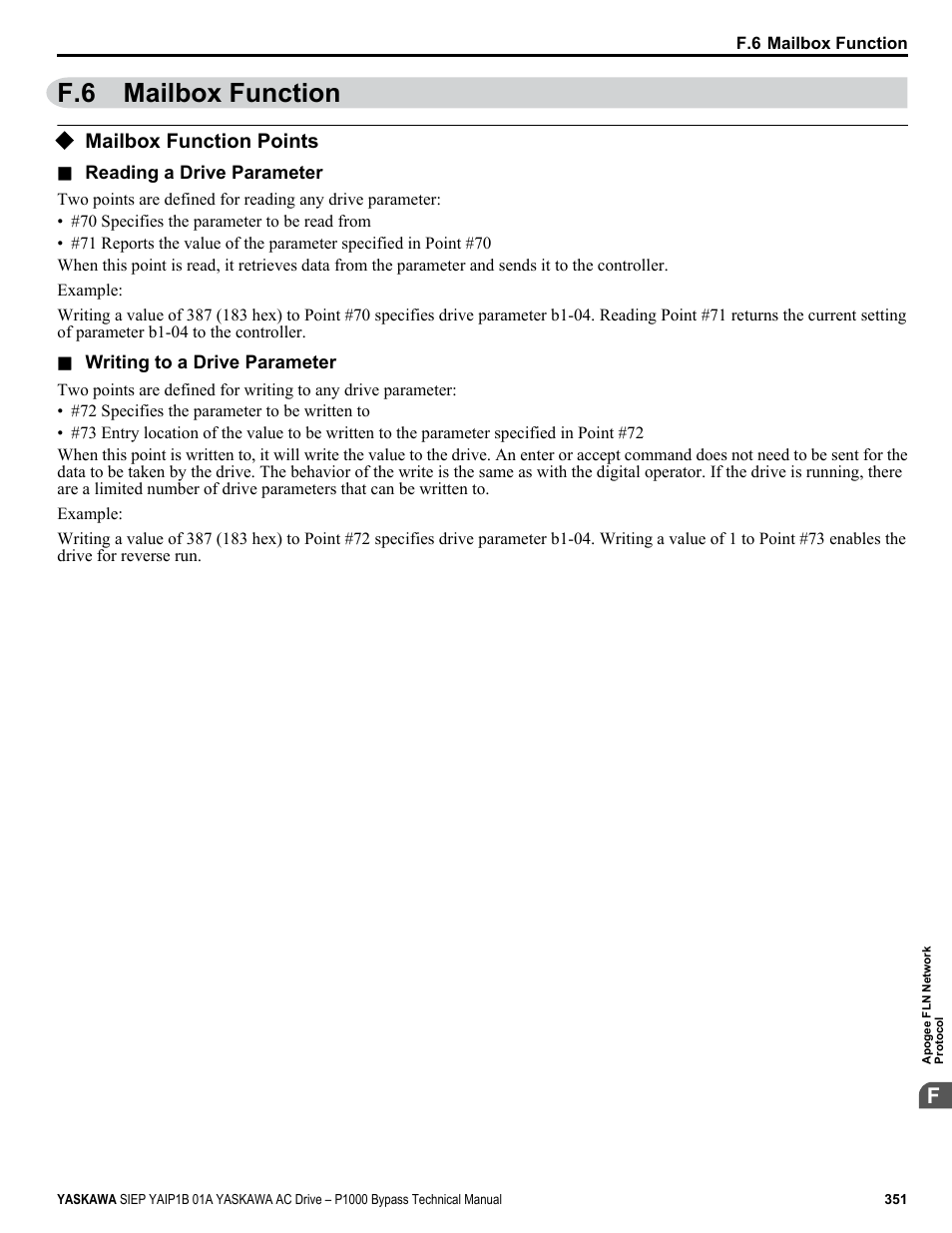 F.6 Mailbox Function

F.6 Mailbox Function

◆ Mailbox Function Points

■ Reading a Drive Parameter

Two points are defined for reading any drive parameter:
• #70 Specifies the parameter to be read from
• #71 Reports the value of the parameter specified in Point #70
When this point is read, it retrieves data from the parameter and sends it to the controller.

Example:

Writing a value of 387 (183 hex) to Point #70 specifies drive parameter b1-04. Reading Point #71 returns the current setting of parameter b1-04 to the controller.

■ Writing to a Drive Parameter

Two points are defined for writing to any drive parameter:
• #72 Specifies the parameter to be written to
• #73 Entry location of the value to be written to the parameter specified in Point #72
When this point is written to, it will write the value to the drive. An enter or accept command does not need to be sent for the data to be taken by the drive. The behavior of the write is the same as with the digital operator. If the drive is running, there are a limited number of drive parameters that can be written to.

Example:

Writing a value of 387 (183 hex) to Point #72 specifies drive parameter b1-04. Writing a value of 1 to Point #73 enables the drive for reverse run.

Apogee FLN Network Protocol

F

YASKAWA SIEP YAIP1B 01A YASKAWA AC Drive – P1000 Bypass Technical Manual 351